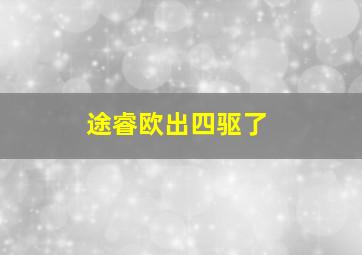 途睿欧出四驱了